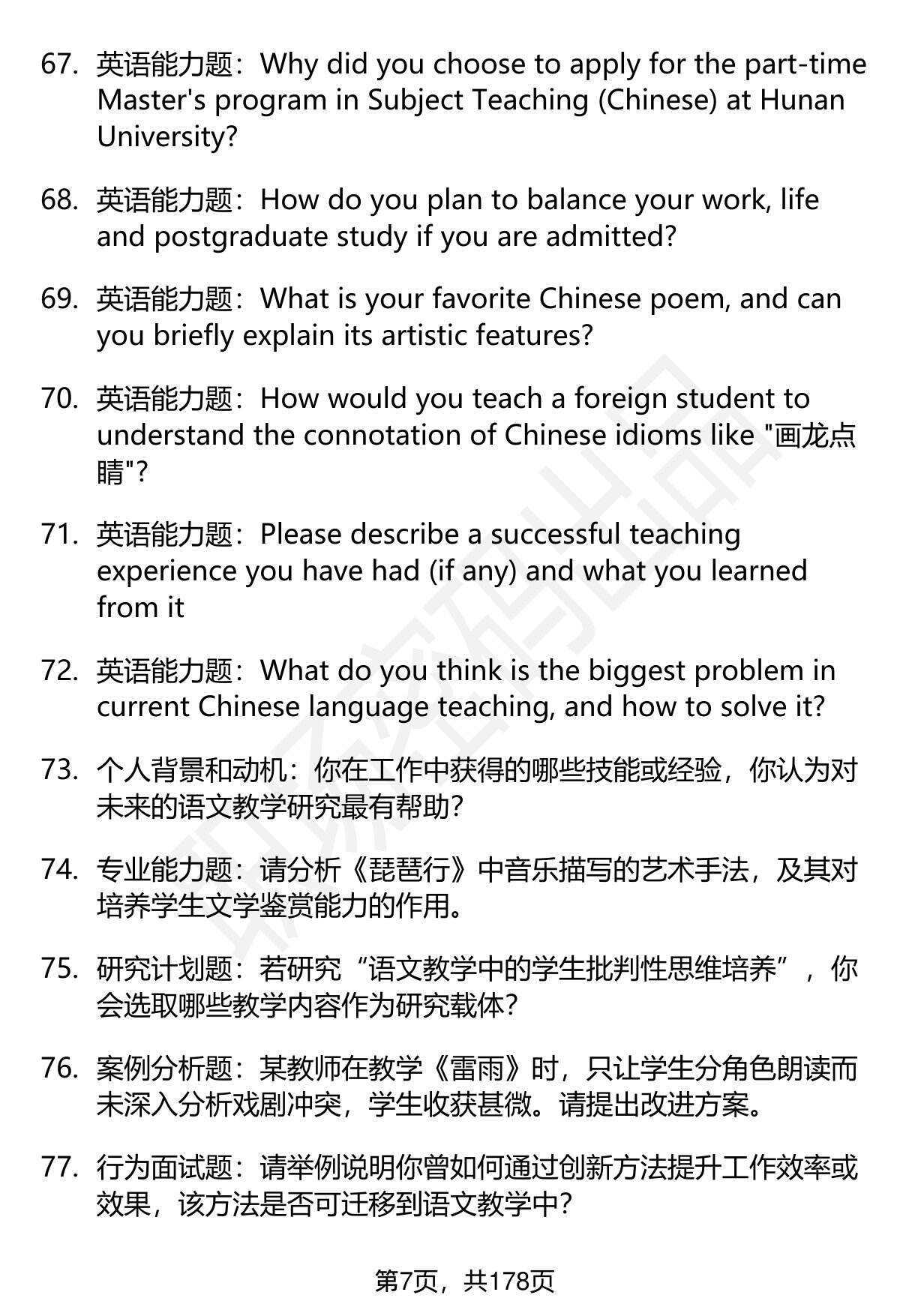 67. 英语能力题：Why did you choose to apply for the part-time Master's program in Subject Teaching (Chinese) at Hunan University?

68. 英语能力题：How do you plan to balance your work, life and postgraduate study if you are admitted?

69. 英语能力题：What is your favorite Chinese poem, and can you briefly explain its artistic features?

70. 英语能力题：How would you teach a foreign student to understand the connotation of Chinese idioms like "画龙点睛"?

71. 英语能力题：Please describe a successful teaching experience you have had (if any) and what you learned from it

72. 英语能力题：What do you think is the biggest problem in current Chinese language teaching, and how to solve it?

73. 个人背景和动机：你在工作中获得的哪些技能或经验，你认为对未来的语文教学研究最有帮助？

74. 专业能力题：请分析《琵琶行》中音乐描写的艺术手法，及其对培养学生文学鉴赏能力的作用。

75. 研究计划题：若研究“语文教学中的学生批判性思维培养”，你会选取哪些教学内容作为研究载体？

76. 案例分析题：某教师在教学《雷雨》时，只让学生分角色朗读而未深入分析戏剧冲突，学生收获甚微。请提出改进方案。

77. 行为面试题：请举例说明你曾如何通过创新方法提升工作效率或效果，该方法是否可迁移到语文教学中？

第7页，共178页